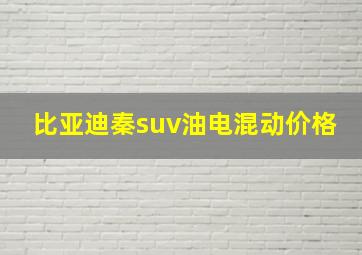 比亚迪秦suv油电混动价格